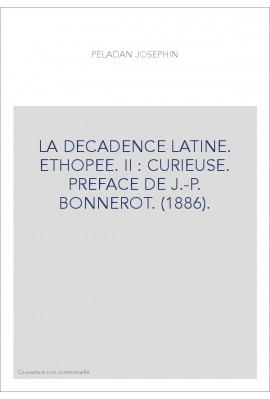 PELADAN JOSEPHIN

LA DECADENCE LATINE. ETHOPEE. II : CURIEUSE. PREFACE DE J.-P. BONNEROT. (1886).

Couverture non contractuelle